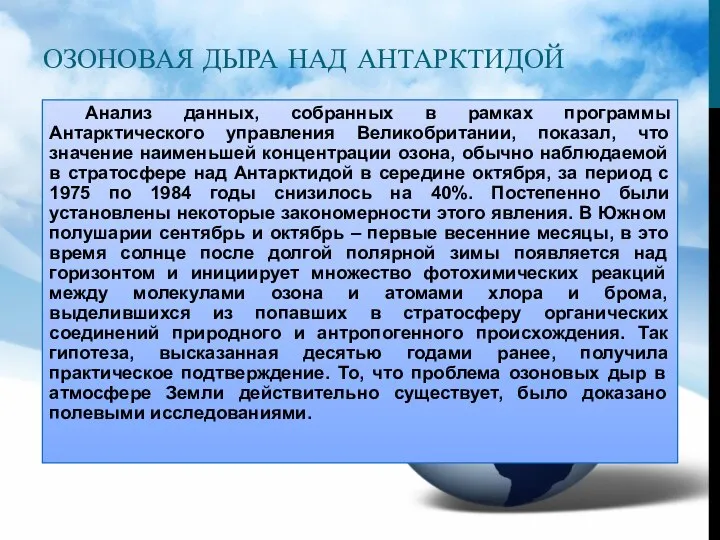 ОЗОНОВАЯ ДЫРА НАД АНТАРКТИДОЙ

Анализ данных, собранных в рамках программы Антарктического управления Великобритании, показал, что значение наименьшей концентрации озона, обычно наблюдаемой в стратосфере над Антарктидой в середине октября, за период с 1975 по 1984 годы снизилось на 40%. Постепенно были установлены некоторые закономерности этого явления. В Южном полушарии сентябрь и октябрь – первые весенние месяцы, в это время солнце после долгой полярной зимы появляется над горизонтом и инициирует множество фотохимических реакций между молекулами озона и атомами хлора и брома, выделившихся из попавших в стратосферу органических соединений природного и антропогенного происхождения. Так гипотеза, высказанная десятью годами ранее, получила практическое подтверждение. То, что проблема озоновых дыр в атмосфере Земли действительно существует, было доказано полевыми исследованиями.